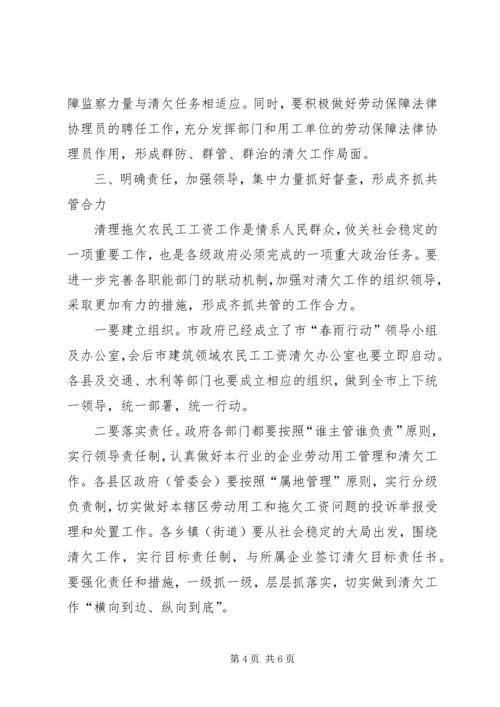 障监察力量与清欠任务相适应。同时，要积极做好劳动保障法律协理员的聘任工作，充分发挥部门和用工单位的劳动保障法律协理员作用，形成群防、群管、群治的清欠工作局面。

三、明确责任，加强领导，集中力量抓好督查，形成齐抓共管合力

清理拖欠农民工工资工作是情系人民群众，攸关社会稳定的一项重要工作，也是各级政府必须完成的一项重大政治任务。要进一步完善各职能部门的联动机制，加强对清欠工作的组织领导，采取更加有力的措施，形成齐抓共管的工作合力。

一要建立组织。市政府已经成立了市“春雨行动”领导小组及办公室，会后市建筑领域农民工工资清欠办公室也要立即启动。各县及交通、水利等部门也要成立相应的组织，做到全市上下统一领导，统一部署，统一行动。

二要落实责任。政府各部门都要按照“谁主管谁负责”原则，实行领导责任制，认真做好本行业的企业劳动用工管理和清欠工作。各县区政府（管委会）要按照“属地管理”原则，实行分级负责制，切实做好本辖区劳动用工和拖欠工资问题的投诉举报受理和处置工作。各乡镇（街道）要从社会稳定的大局出发，围绕清欠工作，实行目标责任制，与所属企业签订清欠目标责任书。要强化责任和措施，一级抓一级，层层抓落实，切实做到清欠工作“横向到边、纵向到底”。

第 4 页 共 6 页